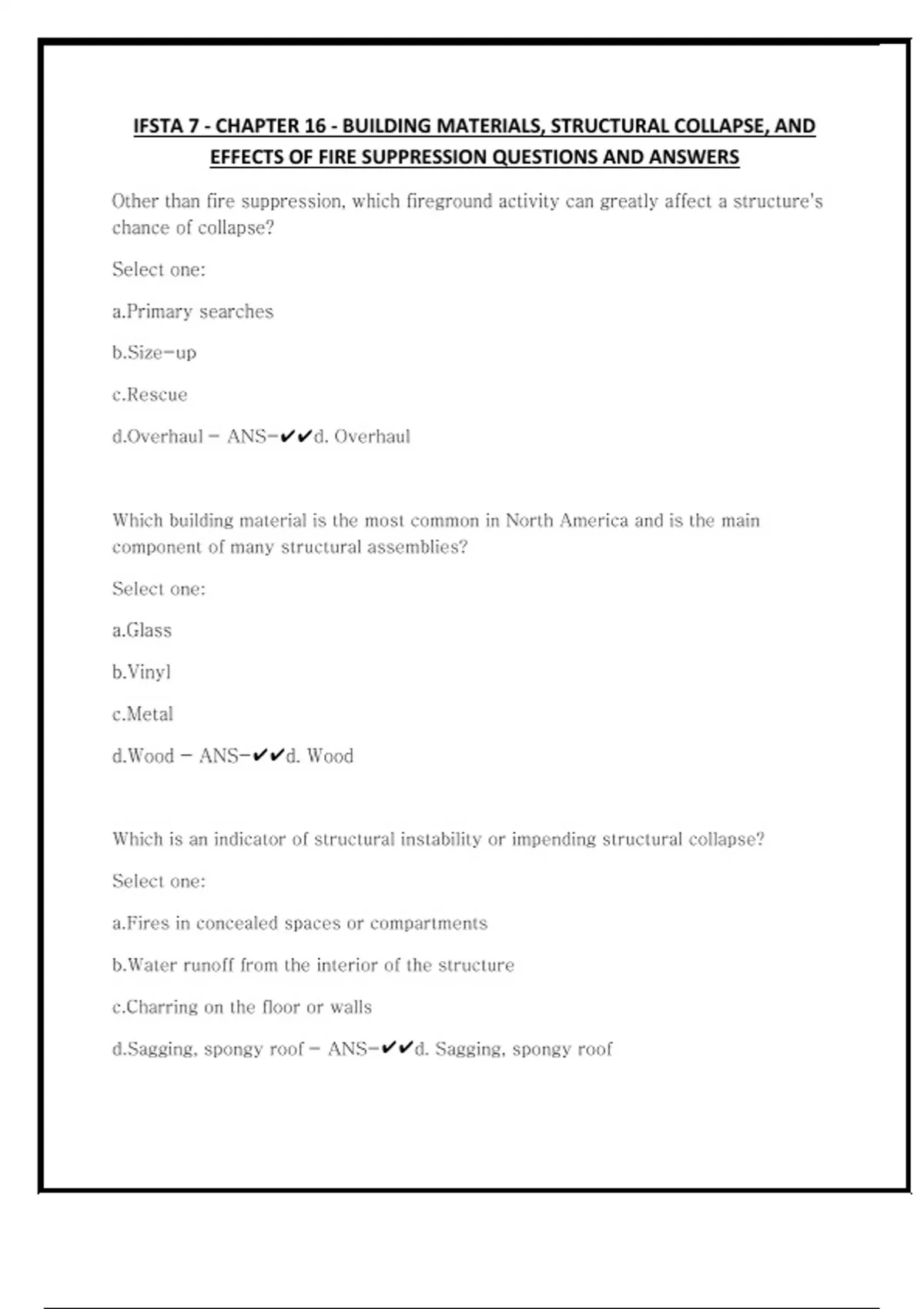 IFSTA 7 - CHAPTER 16 - BUILDING MATERIALS, STRUCTURAL COLLAPSE, AND EFFECTS OF FIRE SUPPRESSION QUESTIONS AND ANSWERS

Other than fire suppression, which fireground activity can greatly affect a structure's chance of collapse?

Select one:

a.Primary searches

b.Size-up

c.Rescue

d.Overhaul - ANS-✔✔d. Overhaul

Which building material is the most common in North America and is the main component of many structural assemblies?

Select one:

a.Glass

b.Vinyl

c.Metal

d.Wood - ANS-✔✔d. Wood

Which is an indicator of structural instability or impending structural collapse?

Select one:

a.Fires in concealed spaces or compartments

b.Water runoff from the interior of the structure

c.Charring on the floor or walls

d.Sagging, spongy roof - ANS-✔✔d. Sagging, spongy roof